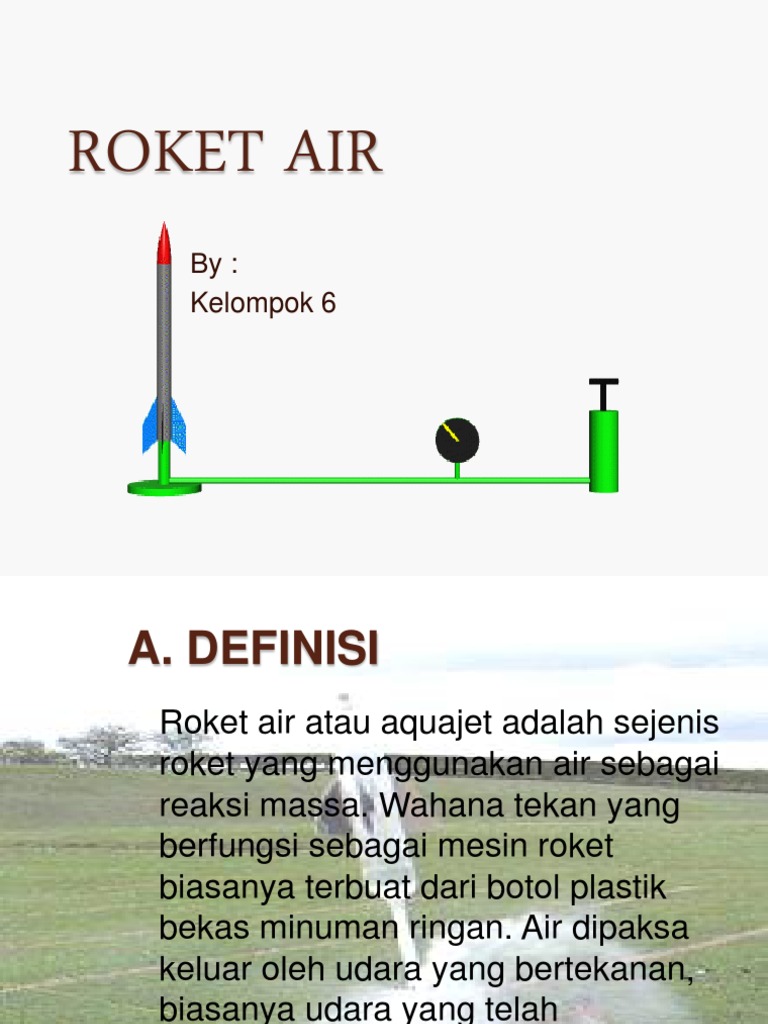 ROKET AIR

By :
Kelompok 6

A. DEFINISI

Roket air atau aquajet adalah sejenis roket yang menggunakan air sebagai reaksi massa. Wahana tekan yang berfungsi sebagai mesin roket biasanya terbuat dari botol plastik bekas minuman ringan. Air dipaksa keluar oleh udara yang bertekanan, biasanya udara yang telah